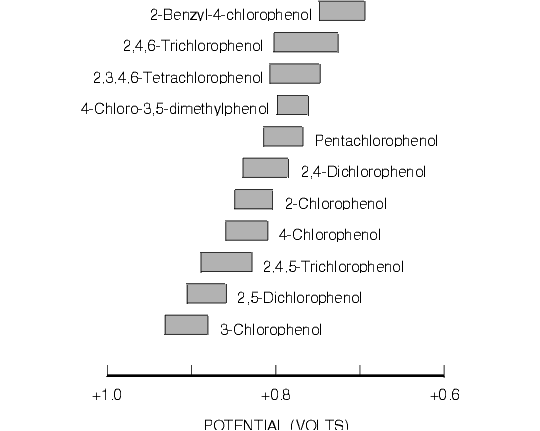 2-Benzyl-4-chlorophenol
2,4,6-Trichlorophenol
2,3,4,6-Tetrachlorophenol
4-Chloro-3,5-dimethylphenol
Pentachlorophenol
2,4-Dichlorophenol
2-Chlorophenol
4-Chlorophenol
2,4,5-Trichlorophenol
2,5-Dichlorophenol
3-Chlorophenol

+1.0
+0.8
+0.6

POTENTIAL (VOLTS)